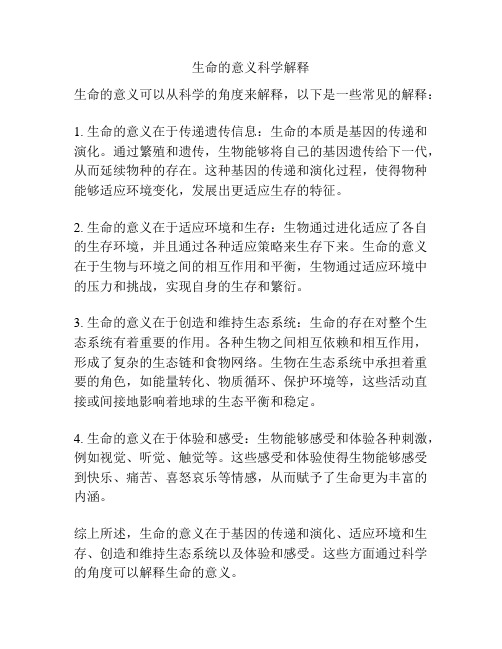 生命的意义科学解释

生命的意义可以从科学的角度来解释，以下是一些常见的解释：

1. 生命的意义在于传递遗传信息：生命的本质是基因的传递和演化。通过繁殖和遗传，生物能够将自己的基因遗传给下一代，从而延续物种的存在。这种基因的传递和演化过程，使得物种能够适应环境变化，发展出更适应生存的特征。

2. 生命的意义在于适应环境和生存：生物通过进化适应了各自的生存环境，并且通过各种适应策略来生存下来。生命的意义在于生物与环境之间的相互作用和平衡，生物通过适应环境中的压力和挑战，实现自身的生存和繁衍。

3. 生命的意义在于创造和维持生态系统：生命的存在对整个生态系统有着重要的作用。各种生物之间相互依赖和相互作用，形成了复杂的生态链和食物网络。生物在生态系统中承担着重要的角色，如能量转化、物质循环、保护环境等，这些活动直接或间接地影响着地球的生态平衡和稳定。

4. 生命的意义在于体验和感受：生物能够感受和体验各种刺激，例如视觉、听觉、触觉等。这些感受和体验使得生物能够感受到快乐、痛苦、喜怒哀乐等情感，从而赋予了生命更为丰富的内涵。

综上所述，生命的意义在于基因的传递和演化、适应环境和生存、创造和维持生态系统以及体验和感受。这些方面通过科学的角度可以解释生命的意义。